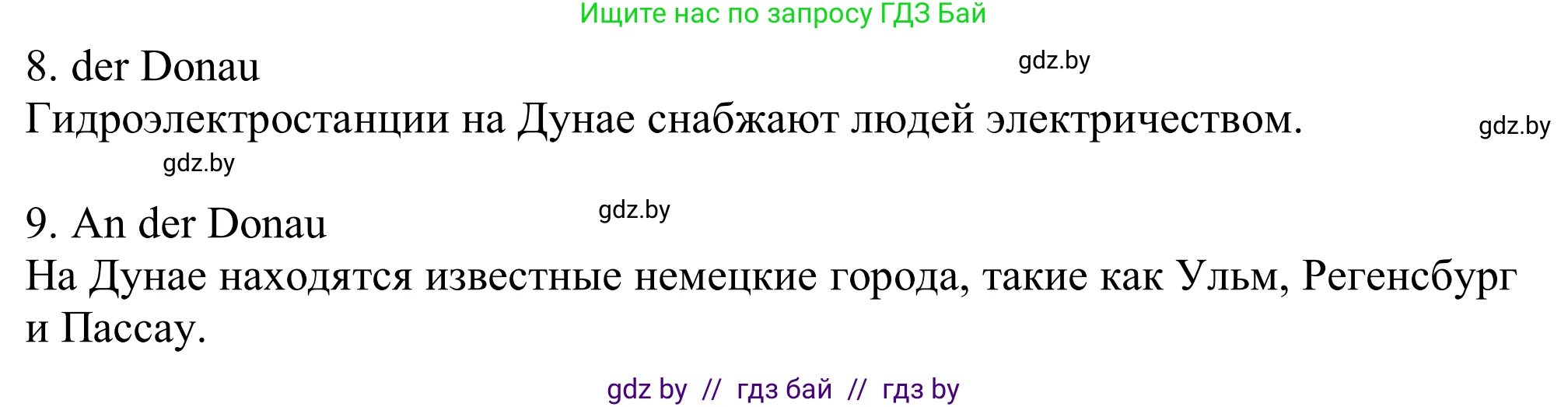 Ищите нас по запросу ГДЗ Бай

8. der Donau

gdz.by

Гидроэлектростанции на Дунае снабжают людей электричеством.

gdz.by

gdz.by

9. An der Donau

gdz.by

На Дунае находятся известные немецкие города, такие как Ульм, Регенсбург и Пассау.

gdz by // гдз бай // гдз by